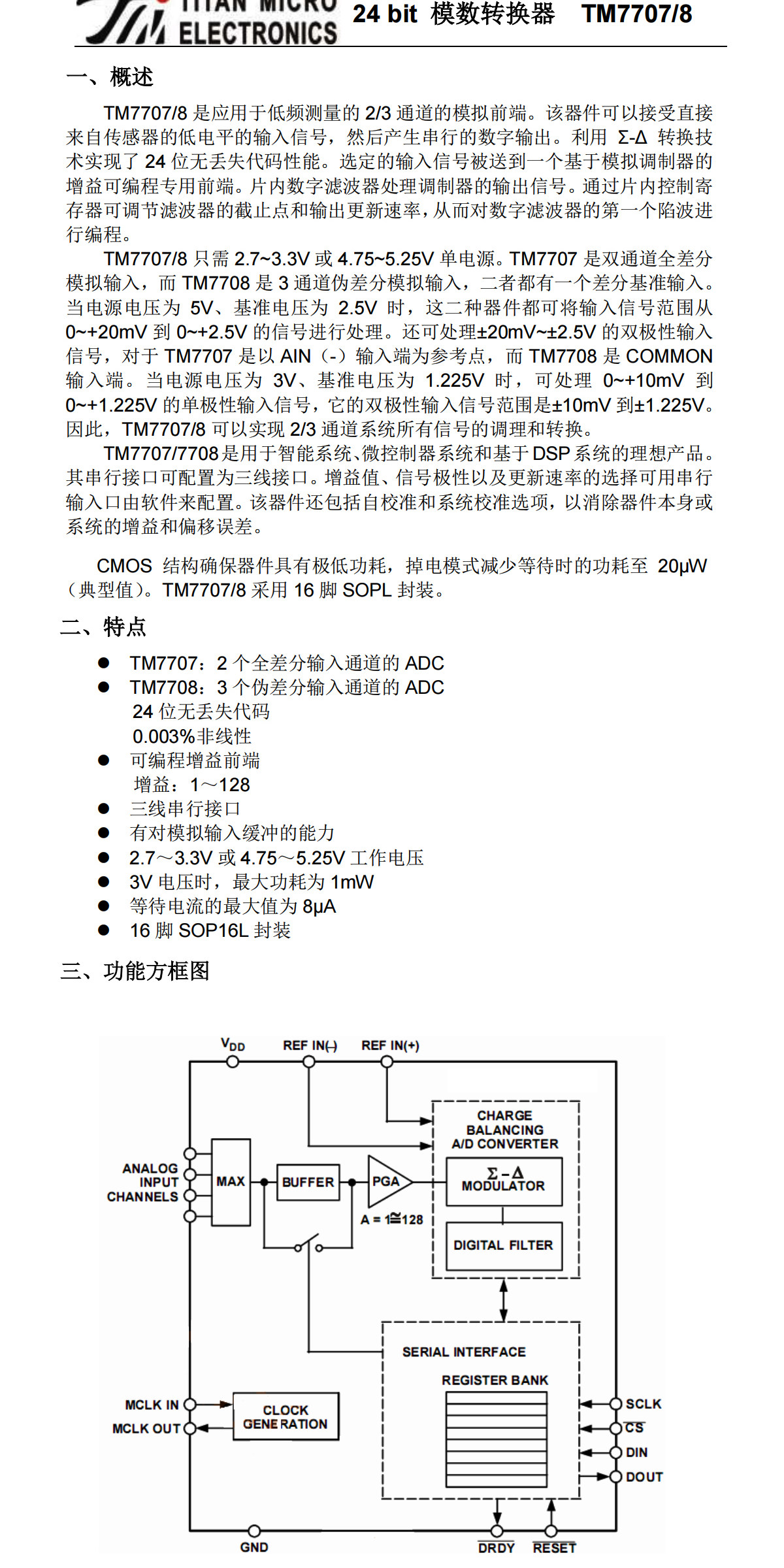 TITAN MICRO ELECTRONICS 24 bit 模数转换器 TM7707/8

一、概述

TM7707/8 是应用于低频测量的 2/3 通道的模拟前端。该器件可以接受直接来自传感器的低电平的输入信号，然后产生串行的数字输出。利用 Σ-Δ 转换技术实现了 24 位无丢失代码性能。选定的输入信号被送到一个基于模拟调制器的增益可编程专用前端。片内数字滤波器处理调制器的输出信号。通过片内控制寄存器可调节滤波器的截止点和输出更新速率，从而对数字滤波器的第一个陷波进行编程。

TM7707/8 只需 2.7~3.3V 或 4.75~5.25V 单电源。TM7707 是双通道全差分模拟输入，而 TM7708 是 3 通道伪差分模拟输入，二者都有一个差分基准输入。当电源电压为 5V、基准电压为 2.5V 时，这二种器件都可将输入信号范围从 0~+20mV 到 0~+2.5V 的信号进行处理。还可处理±20mV~±2.5V 的双极性输入信号，对于 TM7707 是以 AIN（-）输入端为参考点，而 TM7708 是 COMMON 输入端。当电源电压为 3V、基准电压为 1.225V 时，可处理 0~+10mV 到 0~+1.225V 的单极性输入信号，它的双极性输入信号范围是±10mV 到±1.225V。因此，TM7707/8 可以实现 2/3 通道系统所有信号的调理和转换。

TM7707/7708 是用于智能系统、微控制器系统和基于 DSP 系统的理想产品。其串行接口可配置为三线接口。增益值、信号极性以及更新速率的选择可用串行输入口由软件来配置。该器件还包括自校准和系统校准选项，以消除器件本身或系统的增益和偏移误差。

CMOS 结构确保器件具有极低功耗，掉电模式减少等待时的功耗至 20μW（典型值）。TM7707/8 采用 16 脚 SOPL 封装。

二、特点

● TM7707：2 个全差分输入通道的 ADC
● TM7708：3 个伪差分输入通道的 ADC
24 位无丢失代码
0.003%非线性
● 可编程增益前端
增益：1～128
● 三线串行接口
● 有对模拟输入缓冲的能力
● 2.7～3.3V 或 4.75～5.25V 工作电压
● 3V 电压时，最大功耗为 1mW
● 等待电流的最大值为 8μA
● 16 脚 SOP16L 封装

三、功能方框图

$V_{DD}$ REF IN(-) REF IN(+)
CHARGE BALANCING A/D CONVERTER
ANALOG INPUT CHANNELS
MAX
BUFFER
PGA
A = 1≅128
Σ-Δ MODULATOR
DIGITAL FILTER
SERIAL INTERFACE
REGISTER BANK
MCLK IN
MCLK OUT
CLOCK GENERATION
SCLK
$\overline{CS}$
DIN
DOUT
GND
$\overline{DRDY}$
$\overline{RESET}$